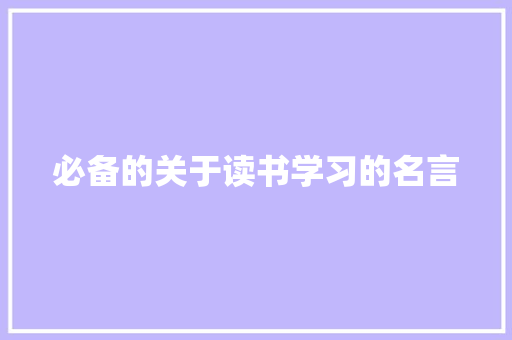 必备的关于读书学习的名言